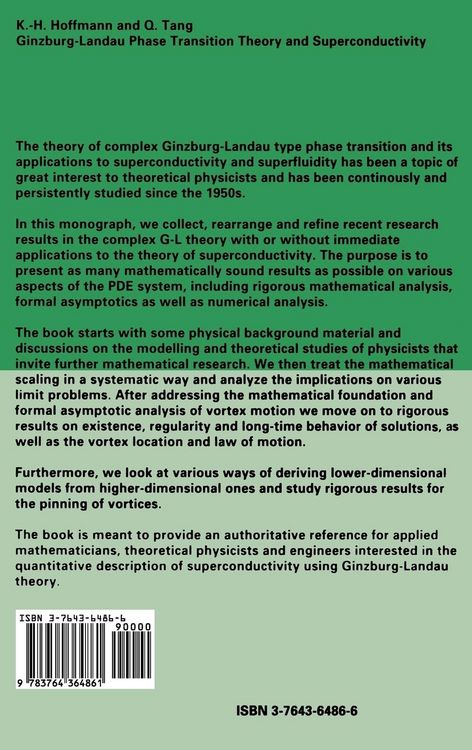 K.-H. Hoffmann and Q. Tang
Ginzburg-Landau Phase Transition Theory and Superconductivity

The theory of complex Ginzburg-Landau type phase transition and its applications to superconductivity and superfluidity has been a topic of great interest to theoretical physicists and has been continously and persistently studied since the 1950s.

In this monograph, we collect, rearrange and refine recent research results in the complex G-L theory with or without immediate applications to the theory of superconductivity. The purpose is to present as many mathematically sound results as possible on various aspects of the PDE system, including rigorous mathematical analysis, formal asymptotics as well as numerical analysis.

The book starts with some physical background material and discussions on the modelling and theoretical studies of physicists that invite further mathematical research. We then treat the mathematical scaling in a systematic way and analyze the implications on various limit problems. After addressing the mathematical foundation and formal asymptotic analysis of vortex motion we move on to rigorous results on existence, regularity and long-time behavior of solutions, as well as the vortex location and law of motion.

Furthermore, we look at various ways of deriving lower-dimensional models from higher-dimensional ones and study rigorous results for the pinning of vortices.

The book is meant to provide an authoritative reference for applied mathematicians, theoretical physicists and engineers interested in the quantitative description of superconductivity using Ginzburg-Landau theory.

ISBN 3-7643-6486-6
90000
9 783764 364861

ISBN 3-7643-6486-6